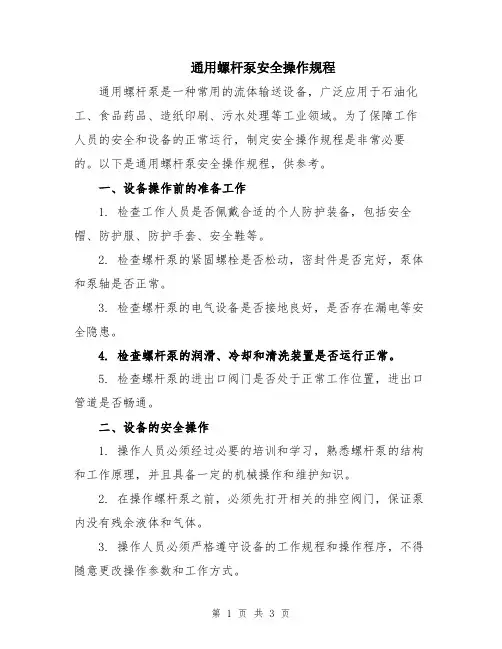 通用螺杆泵安全操作规程

通用螺杆泵是一种常用的流体输送设备，广泛应用于石油化工、食品药品、造纸印刷、污水处理等工业领域。为了保障工作人员的安全和设备的正常运行，制定安全操作规程是非常必要的。以下是通用螺杆泵安全操作规程，供参考。

一、设备操作前的准备工作

1. 检查工作人员是否佩戴合适的个人防护装备，包括安全帽、防护服、防护手套、安全鞋等。

2. 检查螺杆泵的紧固螺栓是否松动，密封件是否完好，泵体和泵轴是否正常。

3. 检查螺杆泵的电气设备是否接地良好，是否存在漏电等安全隐患。

4. 检查螺杆泵的润滑、冷却和清洗装置是否运行正常。

5. 检查螺杆泵的进出口阀门是否处于正常工作位置，进出口管道是否畅通。

二、设备的安全操作

1. 操作人员必须经过必要的培训和学习，熟悉螺杆泵的结构和工作原理，并且具备一定的机械操作和维护知识。

2. 在操作螺杆泵之前，必须先打开相关的排空阀门，保证泵内没有残余液体和气体。

3. 操作人员必须严格遵守设备的工作规程和操作程序，不得随意更改操作参数和工作方式。

第 1 页 共 3 页